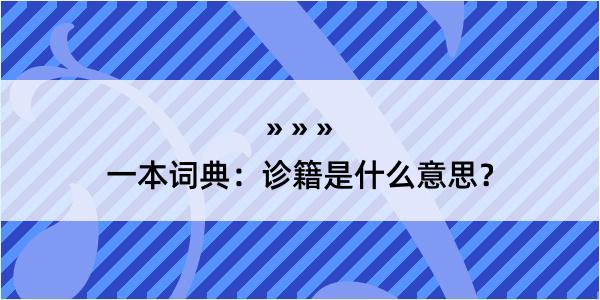 » » »

一本词典：诊籍是什么意思？